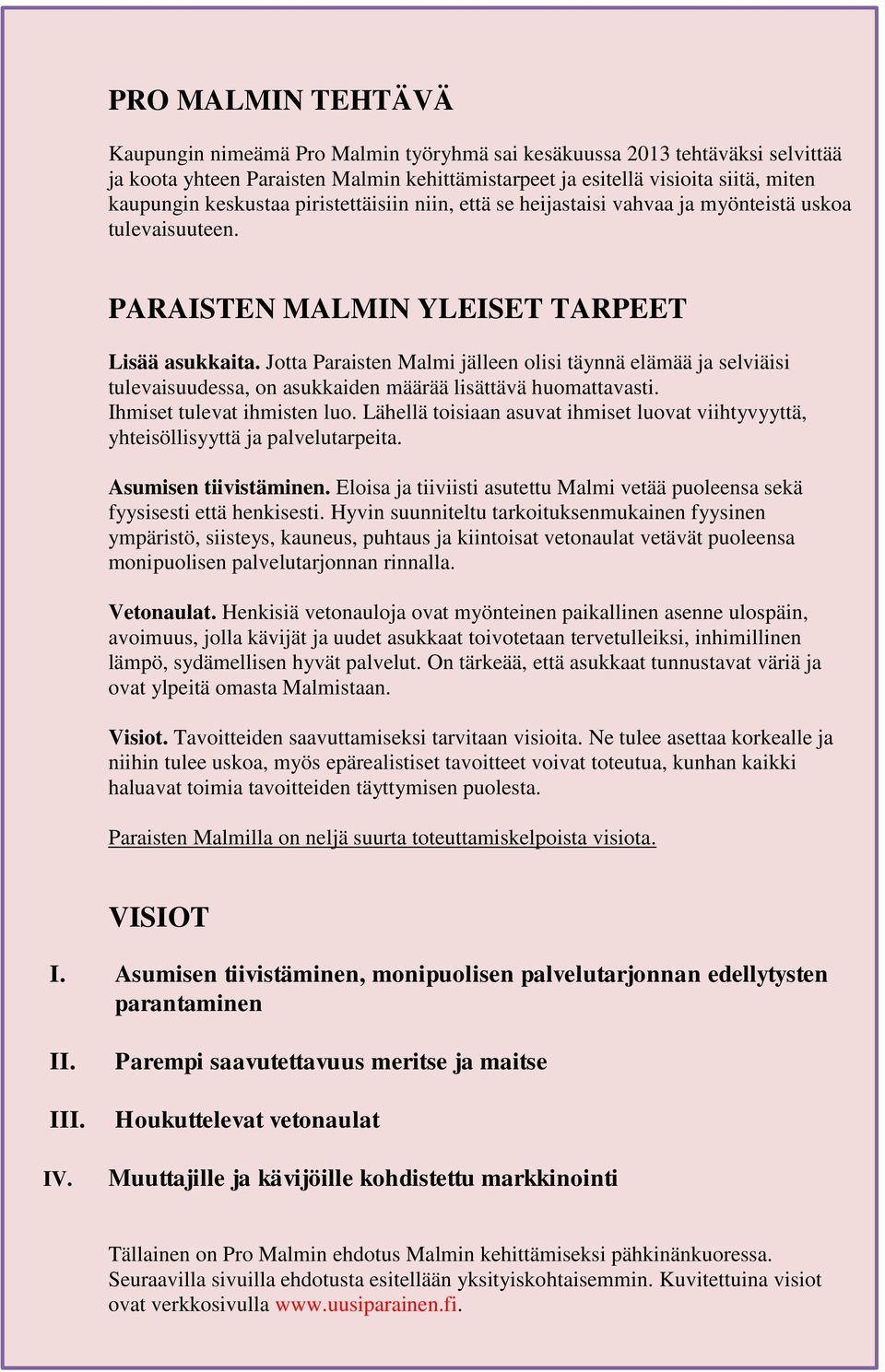 PRO MALMIN TEHTÄVÄ

Kaupungin nimeämä Pro Malmin työryhmä sai kesäkuussa 2013 tehtäväksi selvittää ja koota yhteen Paraisten Malmin kehittämistarpeet ja esitellä visioita siitä, miten kaupungin keskustaa piristettäisiin niin, että se heijastaisi vahvaa ja myönteistä uskoa tulevaisuuteen.

PARAISTEN MALMIN YLEISET TARPEET

Lisää asukkaita. Jotta Paraisten Malmi jälleen olisi täynnä elämää ja selviäisi tulevaisuudessa, on asukkaiden määrää lisättävä huomattavasti.
Ihmiset tulevat ihmisten luo. Lähellä toisiaan asuvat ihmiset luovat viihtyvyyttä, yhteisöllisyyttä ja palvelutarpeita.

Asumisen tiivistäminen. Eloisa ja tiiviisti asutettu Malmi vetää puoleensa sekä fyysisesti että henkisesti. Hyvin suunniteltu tarkoituksenmukainen fyysinen ympäristö, siisteys, kauneus, puhtaus ja kiintoisat vetonaulat vetävät puoleensa monipuolisen palvelutarjonnan rinnalla.

Vetonaulat. Henkisiä vetonauloja ovat myönteinen paikallinen asenne ulospäin, avoimuus, jolla kävijät ja uudet asukkaat toivotetaan tervetulleiksi, inhimillinen lämpö, sydämellisen hyvät palvelut. On tärkeää, että asukkaat tunnustavat väriä ja ovat ylpeitä omasta Malmistaan.

Visiot. Tavoitteiden saavuttamiseksi tarvitaan visioita. Ne tulee asettaa korkealle ja niihin tulee uskoa, myös epärealistiset tavoitteet voivat toteutua, kunhan kaikki haluavat toimia tavoitteiden täyttymisen puolesta.

Paraisten Malmilla on neljä suurta toteuttamiskelpoista visiota.

VISIOT

I. Asumisen tiivistäminen, monipuolisen palvelutarjonnan edellytysten parantaminen

II. Parempi saavutettavuus meritse ja maitse

III. Houkuttelevat vetonaulat

IV. Muuttajille ja kävijöille kohdistettu markkinointi

Tällainen on Pro Malmin ehdotus Malmin kehittämiseksi pähkinänkuoressa. Seuraavilla sivuilla ehdotusta esitellään yksityiskohtaisemmin. Kuvitettuina visiot ovat verkkosivulla www.uusiparainen.fi.